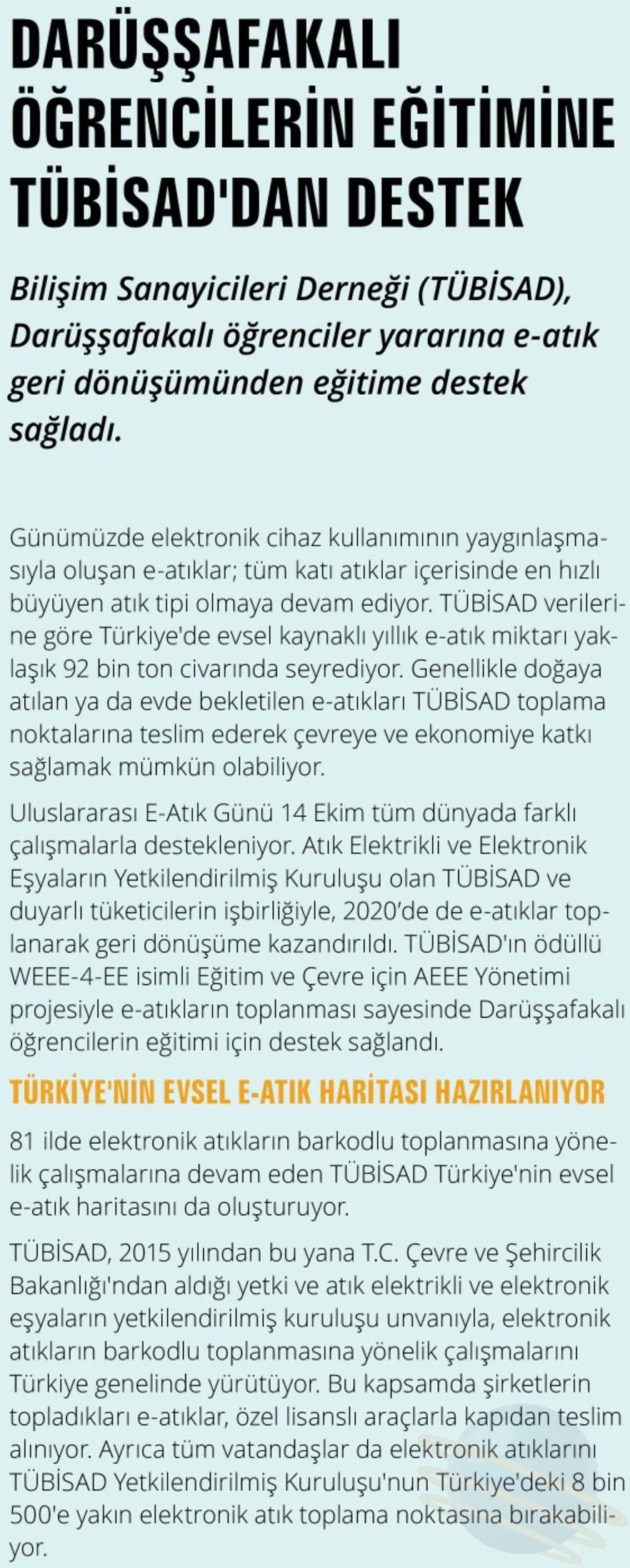 DARÜŞŞAFAKALI ÖĞRENCİLERİN EĞİTİMİNE TÜBİSAD'DAN DESTEK

Bilişim Sanayicileri Derneği (TÜBİSAD), Darüşşafakalı öğrenciler yararına e-atık geri dönüşümünden eğitime destek sağladı.

Günümüzde elektronik cihaz kullanımının yaygınlaşmasıyla oluşan e-atıklar; tüm katı atıklar içerisinde en hızlı büyüyen atık tipi olmaya devam ediyor. TÜBİSAD verilerine göre Türkiye'de evsel kaynaklı yıllık e-atık miktarı yaklaşık 92 bin ton civarında seyrediyor. Genellikle doğaya atılan ya da evde bekletilen e-atıkları TÜBİSAD toplama noktalarına teslim ederek çevreye ve ekonomiye katkı sağlamak mümkün olabiliyor.

Uluslararası E-Atık Günü 14 Ekim tüm dünyada farklı çalışmalarla destekleniyor. Atık Elektrikli ve Elektronik Eşyaların Yetkilendirilmiş Kuruluşu olan TÜBİSAD ve duyarlı tüketicilerin işbirliğiyle, 2020'de de e-atıklar toplanarak geri dönüşüme kazandırıldı. TÜBİSAD'ın ödüllü WEEE-4-EE isimli Eğitim ve Çevre için AEEE Yönetimi projesiyle e-atıkların toplanması sayesinde Darüşşafakalı öğrencilerin eğitimi için destek sağlandı.

TÜRKİYE'NİN EVSEL E-ATIK HARİTASI HAZIRLANIYOR

81 ilde elektronik atıkların barkodlu toplanmasına yönelik çalışmalarına devam eden TÜBİSAD Türkiye'nin evsel e-atık haritasını da oluşturuyor.

TÜBİSAD, 2015 yılından bu yana T.C. Çevre ve Şehircilik Bakanlığı'ndan aldığı yetki ve atık elektrikli ve elektronik eşyaların yetkilendirilmiş kuruluşu unvanıyla, elektronik atıkların barkodlu toplanmasına yönelik çalışmalarını Türkiye genelinde yürütüyor. Bu kapsamda şirketlerin topladıkları e-atıklar, özel lisanslı araçlarla kapıdan teslim alınıyor. Ayrıca tüm vatandaşlar da elektronik atıklarını TÜBİSAD Yetkilendirilmiş Kuruluşu'nun Türkiye'deki 8 bin 500'e yakın elektronik atık toplama noktasına bırakabiliyor.